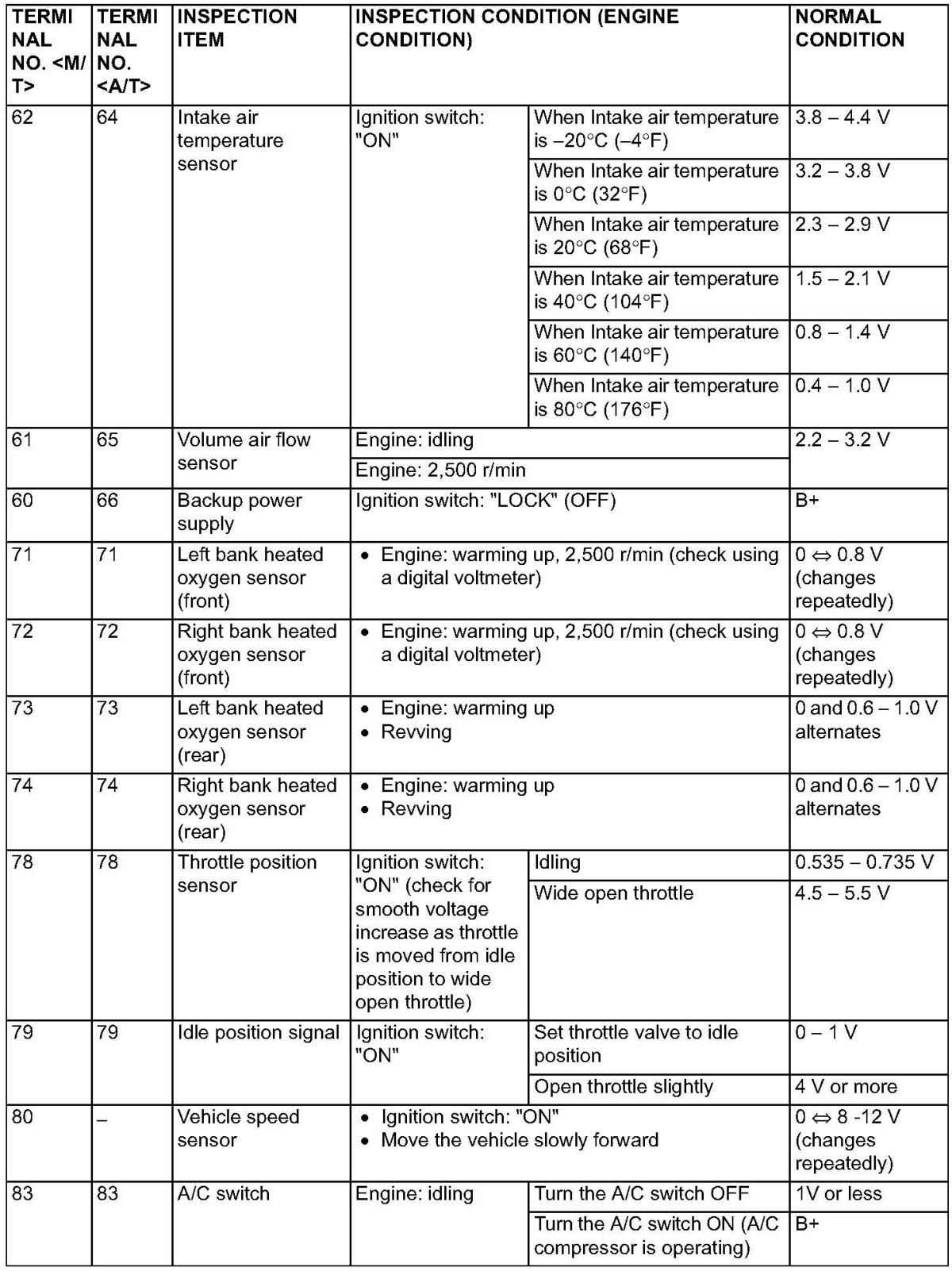 | TERMINAL NO. <M/T> | TERMINAL NO. <A/T> | INSPECTION ITEM | INSPECTION CONDITION (ENGINE CONDITION) | | NORMAL CONDITION |
|---|---|---|---|---|---|
| 62 | 64 | Intake air temperature sensor | Ignition switch: "ON" | When Intake air temperature is –20°C (–4°F) | 3.8 – 4.4 V |
| | | | | When Intake air temperature is 0°C (32°F) | 3.2 – 3.8 V |
| | | | | When Intake air temperature is 20°C (68°F) | 2.3 – 2.9 V |
| | | | | When Intake air temperature is 40°C (104°F) | 1.5 – 2.1 V |
| | | | | When Intake air temperature is 60°C (140°F) | 0.8 – 1.4 V |
| | | | | When Intake air temperature is 80°C (176°F) | 0.4 – 1.0 V |
| 61 | 65 | Volume air flow sensor | Engine: idling | | 2.2 – 3.2 V |
| | | | Engine: 2,500 r/min | | |
| 60 | 66 | Backup power supply | Ignition switch: "LOCK" (OFF) | | B+ |
| 71 | 71 | Left bank heated oxygen sensor (front) | • Engine: warming up, 2,500 r/min (check using a digital voltmeter) | | 0 ⇔ 0.8 V (changes repeatedly) |
| 72 | 72 | Right bank heated oxygen sensor (front) | • Engine: warming up, 2,500 r/min (check using a digital voltmeter) | | 0 ⇔ 0.8 V (changes repeatedly) |
| 73 | 73 | Left bank heated oxygen sensor (rear) | • Engine: warming up • Revving | | 0 and 0.6 – 1.0 V alternates |
| 74 | 74 | Right bank heated oxygen sensor (rear) | • Engine: warming up • Revving | | 0 and 0.6 – 1.0 V alternates |
| 78 | 78 | Throttle position sensor | Ignition switch: "ON" (check for smooth voltage increase as throttle is moved from idle position to wide open throttle) | Idling | 0.535 – 0.735 V |
| | | | | Wide open throttle | 4.5 – 5.5 V |
| 79 | 79 | Idle position signal | Ignition switch: "ON" | Set throttle valve to idle position | 0 – 1 V |
| | | | | Open throttle slightly | 4 V or more |
| 80 | – | Vehicle speed sensor | • Ignition switch: "ON" • Move the vehicle slowly forward | | 0 ⇔ 8 -12 V (changes repeatedly) |
| 83 | 83 | A/C switch | Engine: idling | Turn the A/C switch OFF | 1V or less |
| | | | | Turn the A/C switch ON (A/C compressor is operating) | B+ |